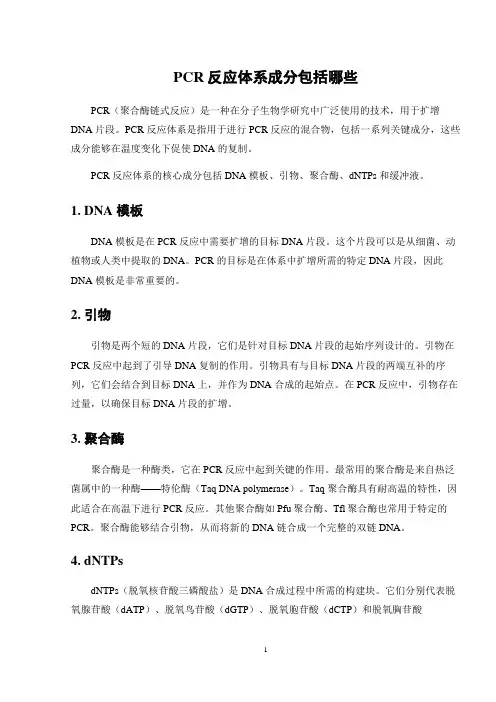 PCR 反应体系成分包括哪些

PCR（聚合酶链式反应）是一种在分子生物学研究中广泛使用的技术，用于扩增 DNA 片段。PCR 反应体系是指用于进行 PCR 反应的混合物，包括一系列关键成分，这些成分能够在温度变化下促使 DNA 的复制。

PCR 反应体系的核心成分包括 DNA 模板、引物、聚合酶、dNTPs 和缓冲液。

1. DNA 模板

DNA 模板是在 PCR 反应中需要扩增的目标 DNA 片段。这个片段可以是从细菌、动植物或人类中提取的 DNA。PCR 的目标是在体系中扩增所需的特定 DNA 片段，因此 DNA 模板是非常重要的。

2. 引物

引物是两个短的 DNA 片段，它们是针对目标 DNA 片段的起始序列设计的。引物在 PCR 反应中起到了引导 DNA 复制的作用。引物具有与目标 DNA 片段的两端互补的序列，它们会结合到目标 DNA 上，并作为 DNA 合成的起始点。在 PCR 反应中，引物存在过量，以确保目标 DNA 片段的扩增。

3. 聚合酶

聚合酶是一种酶类，它在 PCR 反应中起到关键的作用。最常用的聚合酶是来自热泛菌属中的一种酶——特伦酶（Taq DNA polymerase）。Taq 聚合酶具有耐高温的特性，因此适合在高温下进行 PCR 反应。其他聚合酶如 Pfu 聚合酶、Tfl 聚合酶也常用于特定的 PCR。聚合酶能够结合引物，从而将新的 DNA 链合成一个完整的双链 DNA。

4. dNTPs

dNTPs（脱氧核苷酸三磷酸盐）是 DNA 合成过程中所需的构建块。它们分别代表脱氧腺苷酸（dATP）、脱氧鸟苷酸（dGTP）、脱氧胞苷酸（dCTP）和脱氧胸苷酸

1